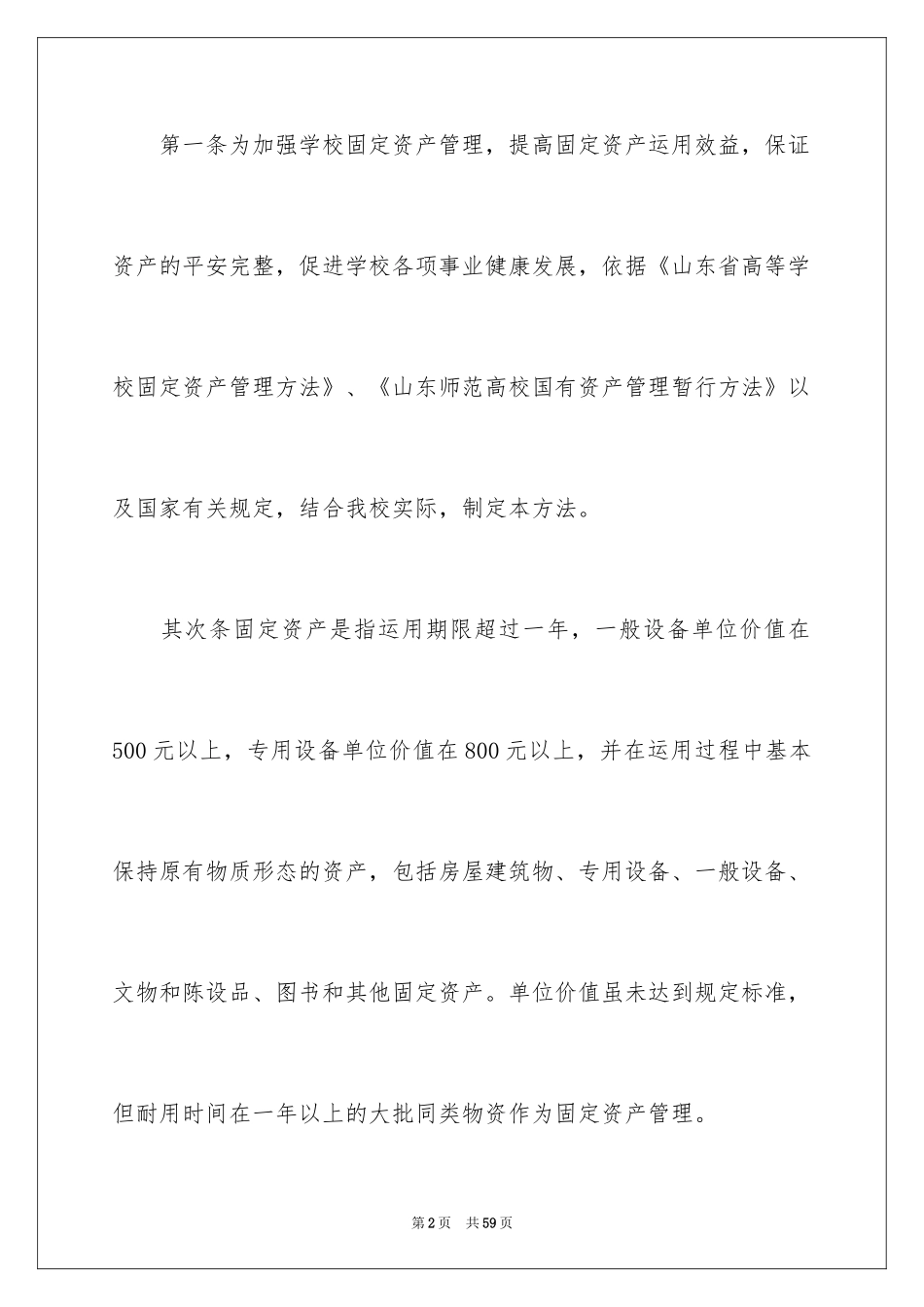 第一条为加强学校固定资产管理，提高固定资产运用效益，保证资产的平安完整，促进学校各项事业健康发展，依据《山东省高等学校固定资产管理方法》、《山东师范高校国有资产管理暂行方法》以及国家有关规定，结合我校实际，制定本方法。

其次条固定资产是指运用期限超过一年，一般设备单位价值在500元以上，专用设备单位价值在800元以上，并在运用过程中基本保持原有物质形态的资产，包括房屋建筑物、专用设备、一般设备、文物和陈设品、图书和其他固定资产。单位价值虽未达到规定标准，但耐用时间在一年以上的大批同类物资作为固定资产管理。

第2页 共59页